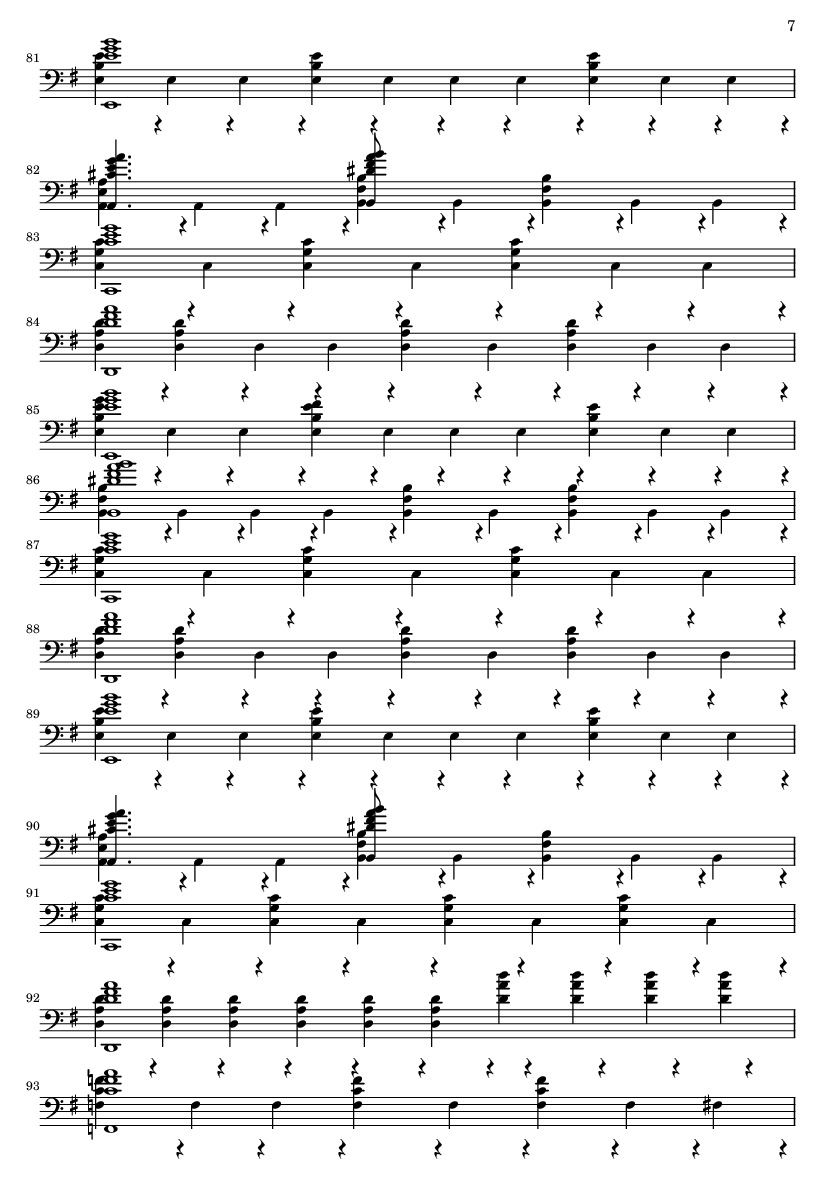 7

81

82

83

84

85

86

87

88

89

90

91

92

93